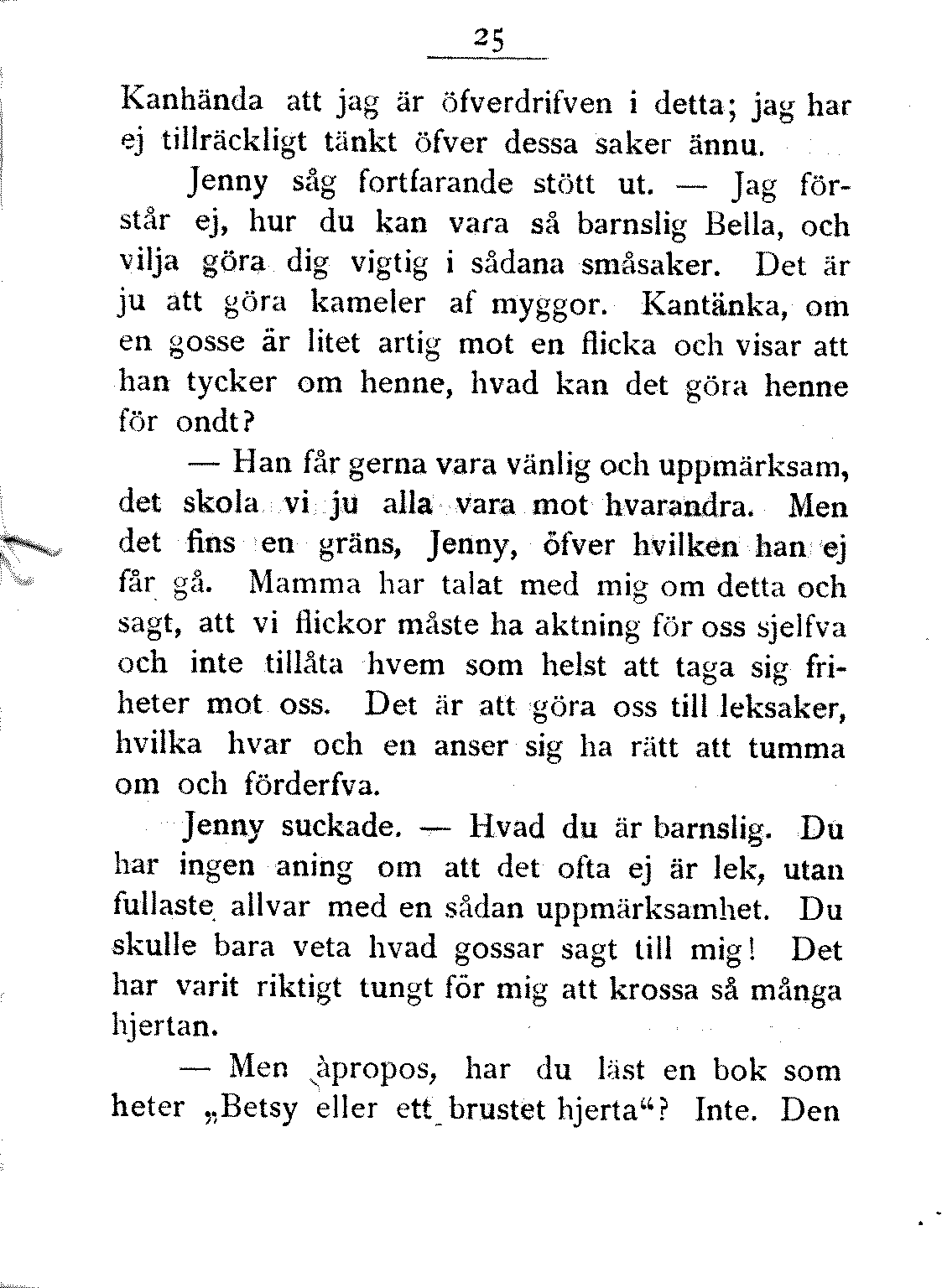 25

Kanhända att jag är öfverdrifven i detta; jag har ej tillräckligt tänkt öfver dessa saker ännu.

Jenny såg fortfarande stött ut. — Jag förstår ej, hur du kan vara så barnslig Bella, och vilja göra dig vigtig i sådana småsaker. Det är ju att göra kameler af myggor. Kantänka, om en gosse är litet artig mot en flicka och visar att han tycker om henne, hvad kan det göra henne för ondt?

— Han får gerna vara vänlig och uppmärksam, det skola vi ju alla vara mot hvarandra. Men det fins en gräns, Jenny, öfver hvilken han ej får gå. Mamma har talat med mig om detta och sagt, att vi flickor måste ha aktning för oss sjelfva och inte tillåta hvem som helst att taga sig friheter mot oss. Det är att göra oss till leksaker, hvilka hvar och en anser sig ha rätt att tumma om och förderfva.

Jenny suckade. — Hvad du är barnslig. Du har ingen aning om att det ofta ej är lek, utan fullaste allvar med en sådan uppmärksamhet. Du skulle bara veta hvad gossar sagt till mig! Det har varit riktigt tungt för mig att krossa så många hjertan.

— Men àpropos, har du läst en bok som heter „Betsy eller ett brustet hjerta“? Inte. Den